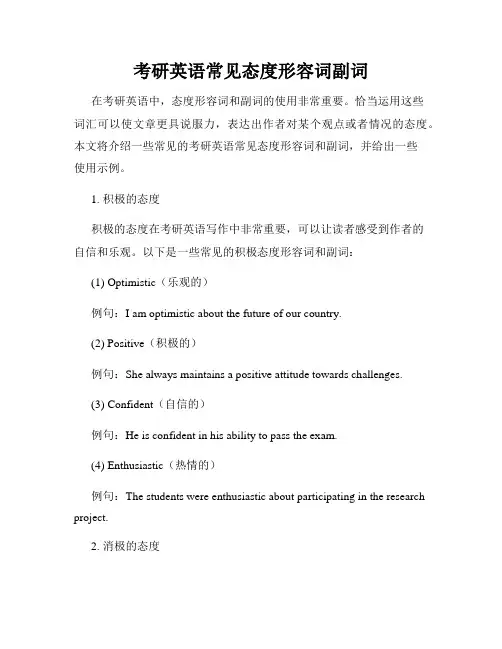 考研英语常见态度形容词副词

在考研英语中，态度形容词和副词的使用非常重要。恰当运用这些词汇可以使文章更具说服力，表达出作者对某个观点或者情况的态度。本文将介绍一些常见的考研英语常见态度形容词和副词，并给出一些使用示例。

1. 积极的态度

积极的态度在考研英语写作中非常重要，可以让读者感受到作者的自信和乐观。以下是一些常见的积极态度形容词和副词：

(1) Optimistic（乐观的）

例句：I am optimistic about the future of our country.

(2) Positive（积极的）

例句：She always maintains a positive attitude towards challenges.

(3) Confident（自信的）

例句：He is confident in his ability to pass the exam.

(4) Enthusiastic（热情的）

例句：The students were enthusiastic about participating in the research project.

2. 消极的态度